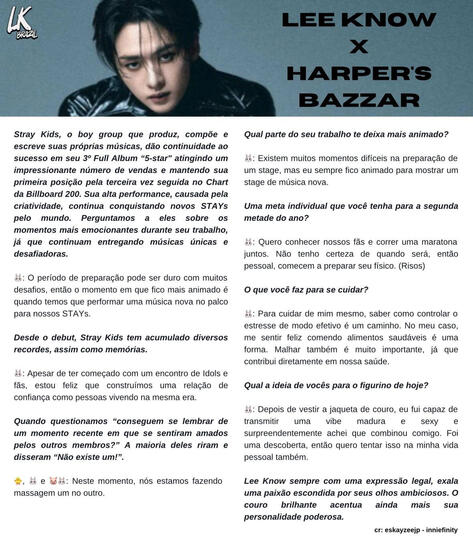 LK BRAZIL

LEE KNOW X HARPER'S BAZZAR

Stray Kids, o boy group que produz, compõe e escreve suas próprias músicas, dão continuidade ao sucesso em seu 3º Full Album "5-star" atingindo um impressionante número de vendas e mantendo sua primeira posição pela terceira vez seguida no Chart da Billboard 200. Sua alta performance, causada pela criatividade, continua conquistando novos STAYs pelo mundo. Perguntamos a eles sobre os momentos mais emocionantes durante seu trabalho, já que continuam entregando músicas únicas e desafiadoras.

🐰: O período de preparação pode ser duro com muitos desafios, então o momento em que fico mais animado é quando temos que performar uma música nova no palco para nossos STAYs.

Desde o debut, Stray Kids tem acumulado diversos recordes, assim como memórias.

🐰: Apesar de ter começado com um encontro de Idols e fãs, estou feliz que construímos uma relação de confiança como pessoas vivendo na mesma era.

Quando questionamos "conseguem se lembrar de um momento recente em que se sentiram amados pelos outros membros?" A maioria deles riram e disseram "Não existe um!".

🐥, 🐰 e 🐷🐰: Neste momento, nós estamos fazendo massagem um no outro.

Qual parte do seu trabalho te deixa mais animado?

🐰: Existem muitos momentos difíceis na preparação de um stage, mas eu sempre fico animado para mostrar um stage de música nova.

Uma meta individual que você tenha para a segunda metade do ano?

🐰: Quero conhecer nossos fãs e correr uma maratona juntos. Não tenho certeza de quando será, então pessoal, comecem a preparar seu físico. (Risos)

O que você faz para se cuidar?

🐰: Para cuidar de mim mesmo, saber como controlar o estresse de modo efetivo é um caminho. No meu caso, me sentir feliz comendo alimentos saudáveis é uma forma. Malhar também é muito importante, já que contribui diretamente em nossa saúde.

Qual a ideia de vocês para o figurino de hoje?

🐰: Depois de vestir a jaqueta de couro, eu fui capaz de transmitir uma vibe madura e sexy e surpreendentemente achei que combinou comigo. Foi uma descoberta, então quero tentar isso na minha vida pessoal também.

Lee Know sempre com uma expressão legal, exala uma paixão escondida por seus olhos ambiciosos. O couro brilhante acentua ainda mais sua personalidade poderosa.

cr: eskayzeejp - inniefinity